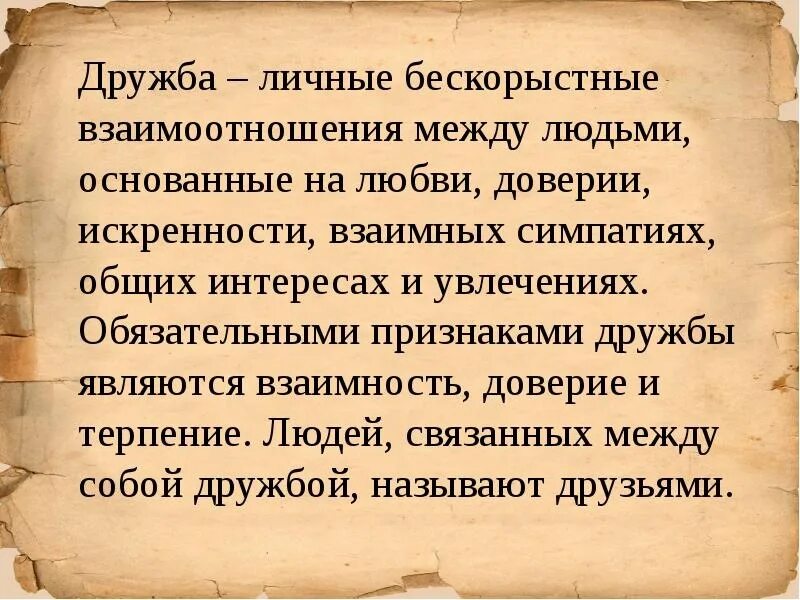 Дружба – личные бескорыстные взаимоотношения между людьми, основанные на любви, доверии, искренности, взаимных симпатиях, общих интересах и увлечениях. Обязательными признаками дружбы являются взаимность, доверие и терпение. Людей, связанных между собой дружбой, называют друзьями.